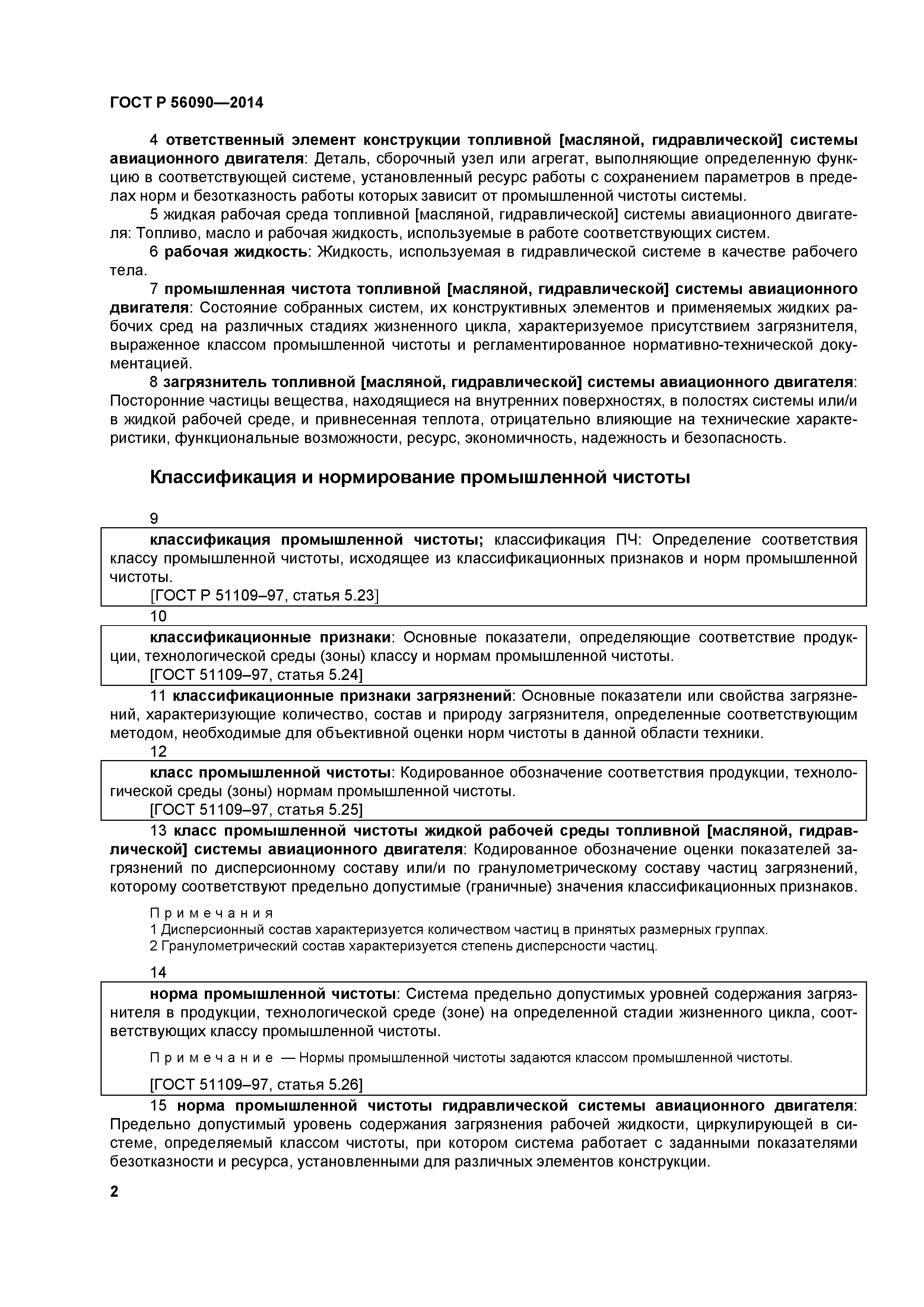 ГОСТ Р 56090—2014

4 ответственный элемент конструкции топливной [масляной, гидравлической] системы авиационного двигателя: Деталь, сборочный узел или агрегат, выполняющие определенную функцию в соответствующей системе, установленный ресурс работы с сохранением параметров в пределах норм и безотказность работы которых зависит от промышленной чистоты системы.

5 жидкая рабочая среда топливной [масляной, гидравлической] системы авиационного двигателя: Топливо, масло и рабочая жидкость, используемые в работе соответствующих систем.

6 рабочая жидкость: Жидкость, используемая в гидравлической системе в качестве рабочего тела.

7 промышленная чистота топливной [масляной, гидравлической] системы авиационного двигателя: Состояние собранных систем, их конструктивных элементов и применяемых жидких рабочих сред на различных стадиях жизненного цикла, характеризуемое присутствием загрязнителя, выраженное классом промышленной чистоты и регламентированное нормативно-технической документацией.

8 загрязнитель топливной [масляной, гидравлической] системы авиационного двигателя: Посторонние частицы вещества, находящиеся на внутренних поверхностях, в полостях системы или/и в жидкой рабочей среде, и привнесенная теплота, отрицательно влияющие на технические характеристики, функциональные возможности, ресурс, экономичность, надежность и безопасность.

Классификация и нормирование промышленной чистоты

9

классификация промышленной чистоты; классификация ПЧ: Определение соответствия классу промышленной чистоты, исходящее из классификационных признаков и норм промышленной чистоты.

[ГОСТ Р 51109–97, статья 5.23]

10

классификационные признаки: Основные показатели, определяющие соответствие продукции, технологической среды (зоны) классу и нормам промышленной чистоты.

[ГОСТ 51109–97, статья 5.24]

11 классификационные признаки загрязнений: Основные показатели или свойства загрязнений, характеризующие количество, состав и природу загрязнителя, определенные соответствующим методом, необходимые для объективной оценки норм чистоты в данной области техники.

12

класс промышленной чистоты: Кодированное обозначение соответствия продукции, технологической среды (зоны) нормам промышленной чистоты.

[ГОСТ 51109–97, статья 5.25]

13 класс промышленной чистоты жидкой рабочей среды топливной [масляной, гидравлической] системы авиационного двигателя: Кодированное обозначение оценки показателей загрязнений по дисперсионному составу или/и по гранулометрическому составу частиц загрязнений, которому соответствуют предельно допустимые (граничные) значения классификационных признаков.

Примечания
1 Дисперсионный состав характеризуется количеством частиц в принятых размерных группах.
2 Гранулометрический состав характеризуется степень дисперсности частиц.

14

норма промышленной чистоты: Система предельно допустимых уровней содержания загрязнителя в продукции, технологической среде (зоне) на определенной стадии жизненного цикла, соответствующих классу промышленной чистоты.

Примечание — Нормы промышленной чистоты задаются классом промышленной чистоты.

[ГОСТ 51109–97, статья 5.26]

15 норма промышленной чистоты гидравлической системы авиационного двигателя: Предельно допустимый уровень содержания загрязнения рабочей жидкости, циркулирующей в системе, определяемый классом чистоты, при котором система работает с заданными показателями безотказности и ресурса, установленными для различных элементов конструкции.

2